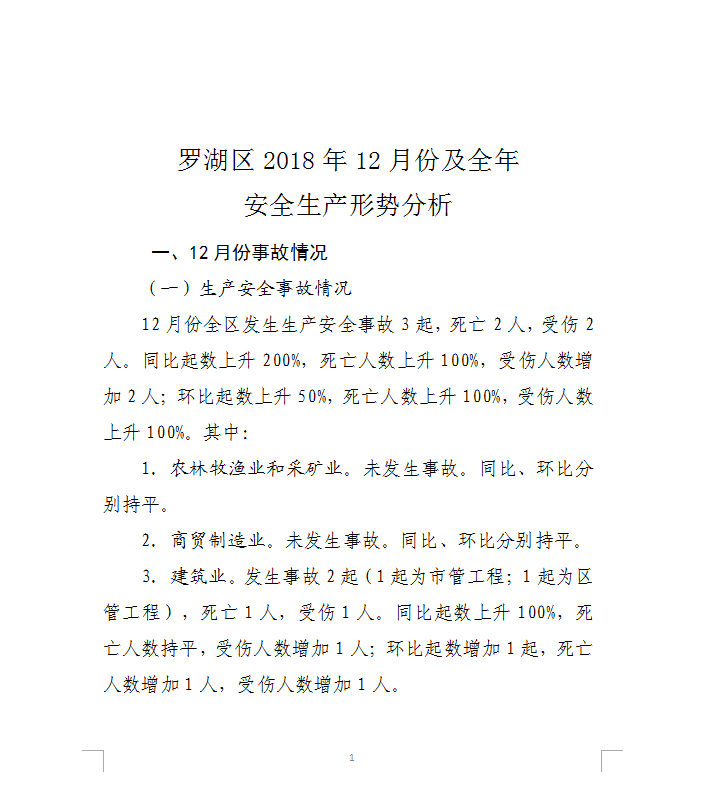 罗湖区 2018 年 12 月份及全年
安全生产形势分析

一、12 月份事故情况

（一）生产安全事故情况

12 月份全区发生生产安全事故 3 起，死亡 2 人，受伤 2 人。同比起数上升 200%，死亡人数上升 100%，受伤人数增加 2 人；环比起数上升 50%，死亡人数上升 100%，受伤人数上升 100%。其中：

1. 农林牧渔业和采矿业。未发生事故。同比、环比分别持平。

2. 商贸制造业。未发生事故。同比、环比分别持平。

3. 建筑业。发生事故 2 起（1 起为市管工程；1 起为区管工程），死亡 1 人，受伤 1 人。同比起数上升 100%，死亡人数持平，受伤人数增加 1 人；环比起数增加 1 起，死亡人数增加 1 人，受伤人数增加 1 人。

1